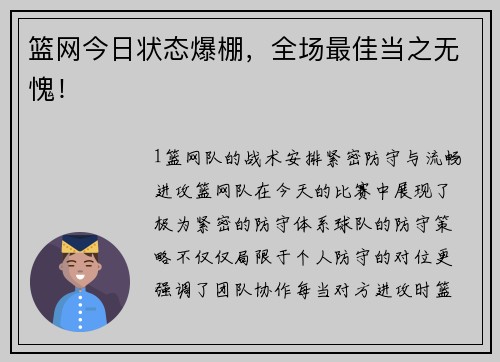 篮网今日状态爆棚，全场最佳当之无愧！

1篮网队的战术安排紧密防守与流畅进攻篮网队在今天的比赛中展现了极为紧密的防守体系球队的防守策略不仅仅局限于个人防守的对位更强调了团队协作每当对方进攻时篮